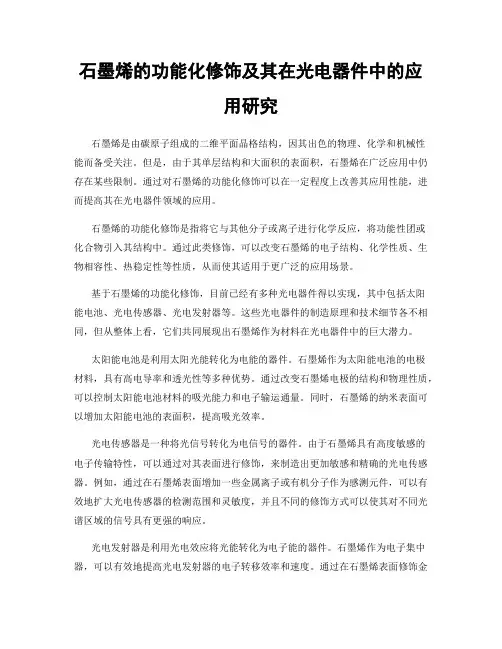 石墨烯的功能化修饰及其在光电器件中的应用研究

石墨烯是由碳原子组成的二维平面晶格结构，因其出色的物理、化学和机械性能而备受关注。但是，由于其单层结构和大面积的表面积，石墨烯在广泛应用中仍存在某些限制。通过对石墨烯的功能化修饰可以在一定程度上改善其应用性能，进而提高其在光电器件领域的应用。

石墨烯的功能化修饰是指将它与其他分子或离子进行化学反应，将功能性团或化合物引入其结构中。通过此类修饰，可以改变石墨烯的电子结构、化学性质、生物相容性、热稳定性等性质，从而使其适用于更广泛的应用场景。

基于石墨烯的功能化修饰，目前已经有多种光电器件得以实现，其中包括太阳能电池、光电传感器、光电发射器等。这些光电器件的制造原理和技术细节各不相同，但从整体上看，它们共同展现出石墨烯作为材料在光电器件中的巨大潜力。

太阳能电池是利用太阳光能转化为电能的器件。石墨烯作为太阳能电池的电极材料，具有高电导率和透光性等多种优势。通过改变石墨烯电极的结构和物理性质，可以控制太阳能电池材料的吸光能力和电子输运通量。同时，石墨烯的纳米表面可以增加太阳能电池的表面积，提高吸光效率。

光电传感器是一种将光信号转化为电信号的器件。由于石墨烯具有高度敏感的电子传输特性，可以通过对其表面进行修饰，来制造出更加敏感和精确的光电传感器。例如，通过在石墨烯表面增加一些金属离子或有机分子作为感测元件，可以有效地扩大光电传感器的检测范围和灵敏度，并且不同的修饰方式可以使其对不同光谱区域的信号具有更强的响应。

光电发射器是利用光电效应将光能转化为电子能的器件。石墨烯作为电子集中器，可以有效地提高光电发射器的电子转移效率和速度。通过在石墨烯表面修饰金